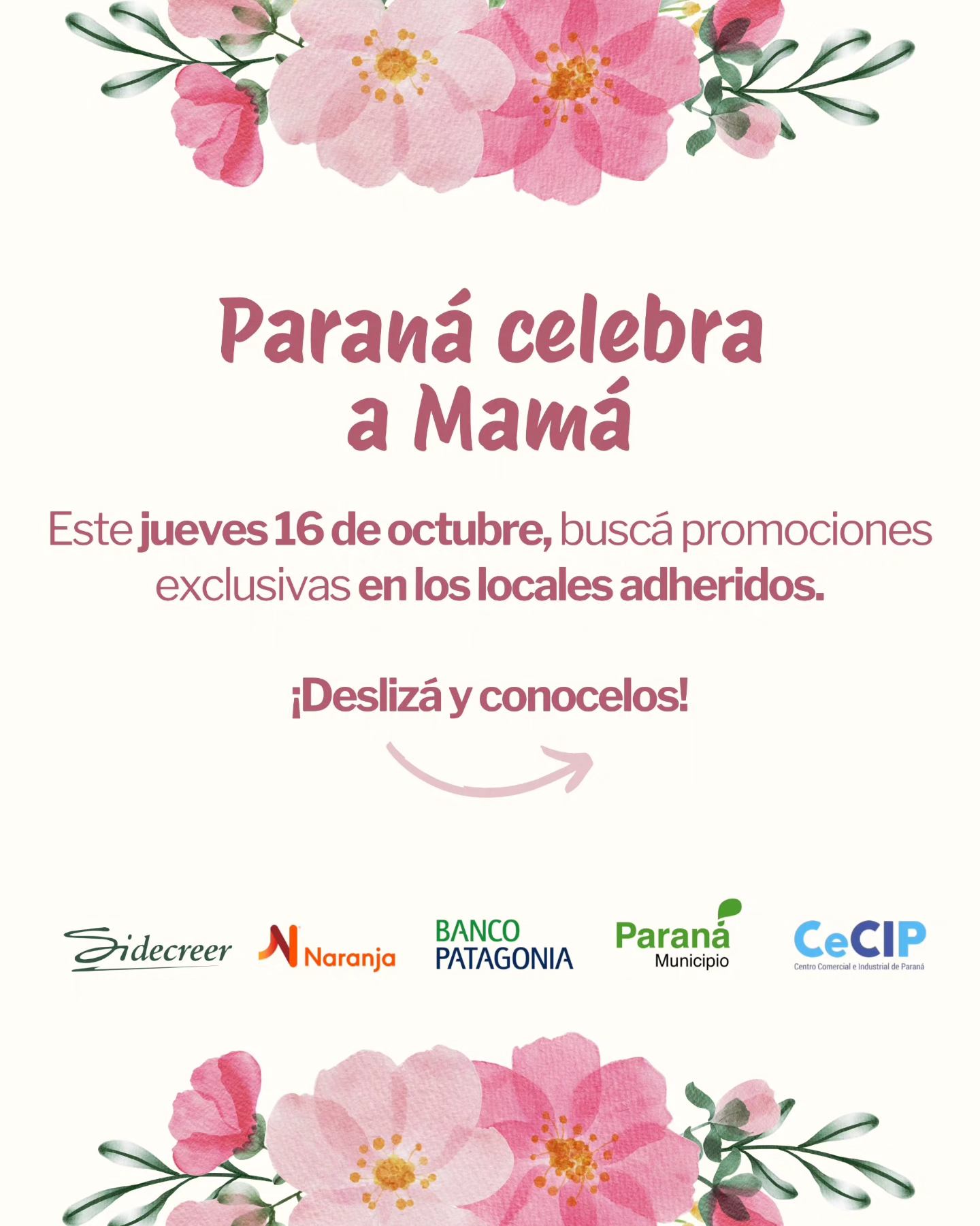 Paraná celebra a Mamá

Este jueves 16 de octubre, buscá promociones exclusivas en los locales adheridos.

¡Deslizá y conocelos!

Sidecreer

Naranja

BANCO PATAGONIA

Paraná Municipio

CeCIP
Centro Comercial e Industrial de Paraná